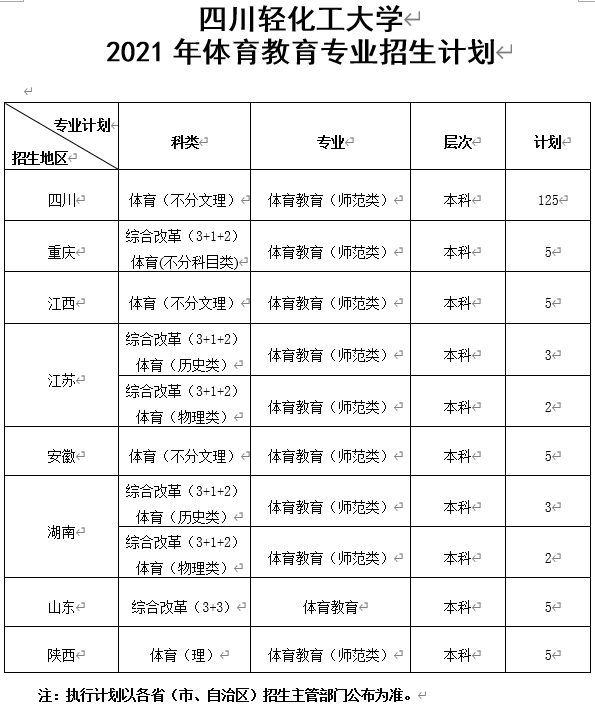 四川轻化工大学
2021 年体育教育专业招生计划

| 专业计划 招生地区 | 科类 | 专业 | 层次 | 计划 |
|---|---|---|---|---|
| 四川 | 体育（不分文理） | 体育教育（师范类） | 本科 | 125 |
| 重庆 | 综合改革（3+1+2）体育(不分科目类) | 体育教育（师范类） | 本科 | 5 |
| 江西 | 体育（不分文理） | 体育教育（师范类） | 本科 | 5 |
| 江苏 | 综合改革（3+1+2）体育（历史类） | 体育教育（师范类） | 本科 | 3 |
| 江苏 | 综合改革（3+1+2）体育（物理类） | 体育教育（师范类） | 本科 | 2 |
| 安徽 | 体育（不分文理） | 体育教育（师范类） | 本科 | 5 |
| 湖南 | 综合改革（3+1+2）体育（历史类） | 体育教育（师范类） | 本科 | 3 |
| 湖南 | 综合改革（3+1+2）体育（物理类） | 体育教育（师范类） | 本科 | 2 |
| 山东 | 综合改革（3+3） | 体育教育 | 本科 | 5 |
| 陕西 | 体育（理） | 体育教育（师范类） | 本科 | 5 |

注：执行计划以各省（市、自治区）招生主管部门公布为准。